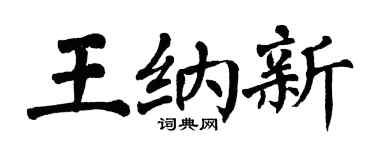 王纳新

词典网